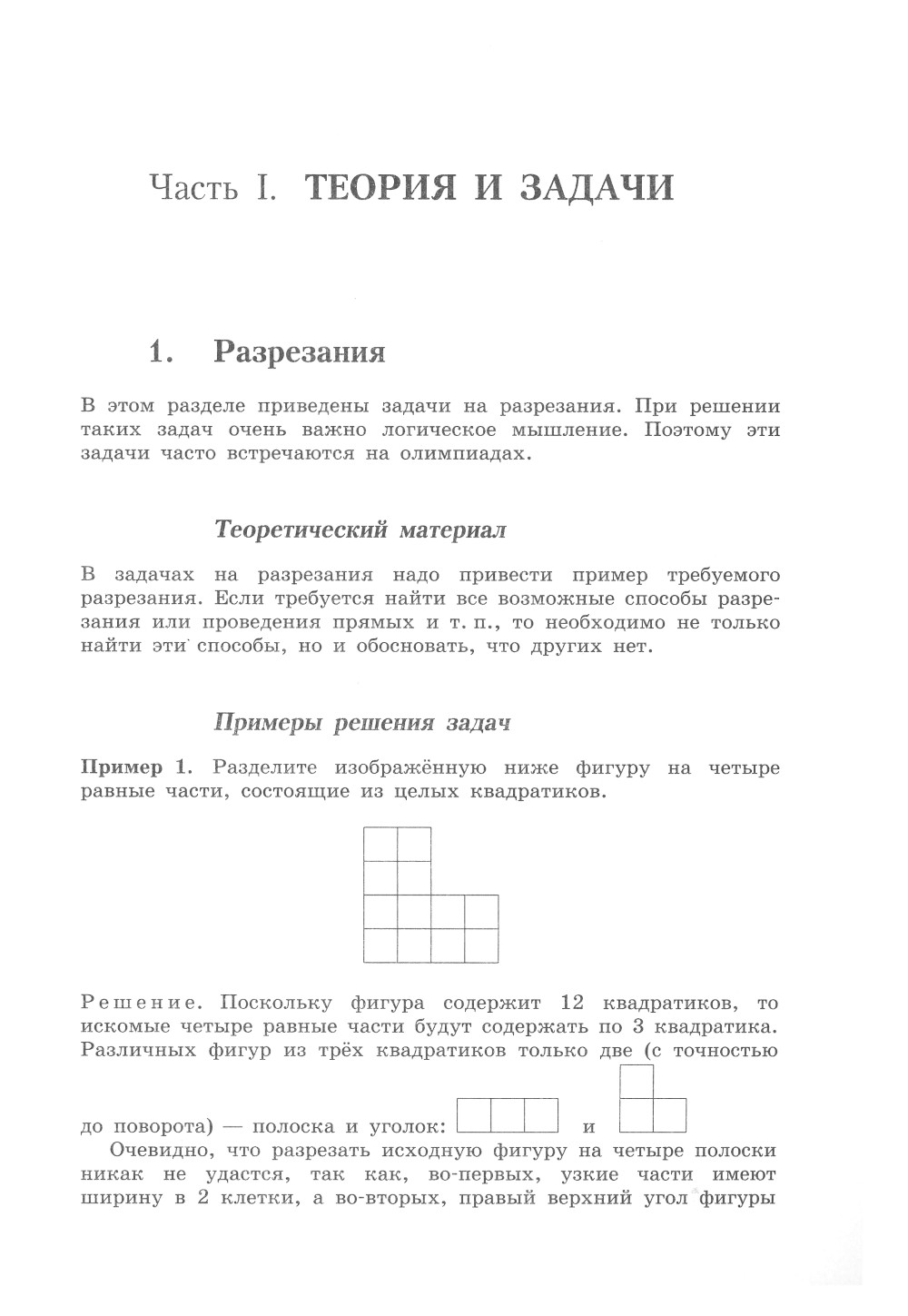 Часть I. ТЕОРИЯ И ЗАДАЧИ

1. Разрезания

В этом разделе приведены задачи на разрезания. При решении таких задач очень важно логическое мышление. Поэтому эти задачи часто встречаются на олимпиадах.

Теоретический материал

В задачах на разрезания надо привести пример требуемого разрезания. Если требуется найти все возможные способы разрезания или проведения прямых и т. п., то необходимо не только найти эти способы, но и обосновать, что других нет.

Примеры решения задач

Пример 1. Разделите изображённую ниже фигуру на четыре равные части, состоящие из целых квадратиков.

Решение. Поскольку фигура содержит 12 квадратиков, то искомые четыре равные части будут содержать по 3 квадратика. Различных фигур из трёх квадратиков только две (с точностью до поворота) — полоска и уголок: и

Очевидно, что разрезать исходную фигуру на четыре полоски никак не удастся, так как, во-первых, узкие части имеют ширину в 2 клетки, а во-вторых, правый верхний угол фигуры